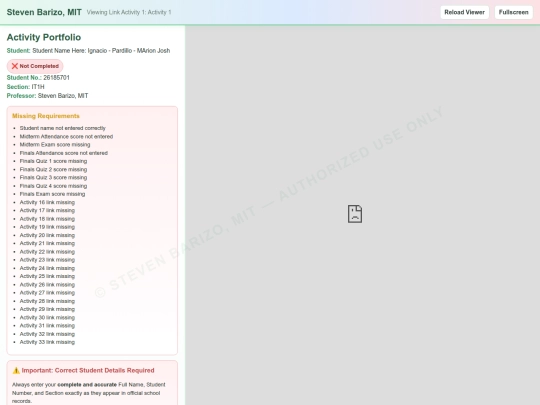 Steven Barizo, MIT Viewing Link Activity 1: Activity 1

Reload Viewer Fullscreen

Activity Portfolio

Student: Student Name Here: Ignacio - Pardillo - MArion Josh

❌ Not Completed

Student No.: 26185701
Section: IT1H
Professor: Steven Barizo, MIT

Missing Requirements

- Student name not entered correctly
- Midterm Attendance score not entered
- Midterm Exam score missing
- Finals Attendance score not entered
- Finals Quiz 1 score missing
- Finals Quiz 2 score missing
- Finals Quiz 3 score missing
- Finals Quiz 4 score missing
- Finals Exam score missing
- Activity 16 link missing
- Activity 17 link missing
- Activity 18 link missing
- Activity 19 link missing
- Activity 20 link missing
- Activity 21 link missing
- Activity 22 link missing
- Activity 23 link missing
- Activity 24 link missing
- Activity 25 link missing
- Activity 26 link missing
- Activity 27 link missing
- Activity 28 link missing
- Activity 29 link missing
- Activity 30 link missing
- Activity 31 link missing
- Activity 32 link missing
- Activity 33 link missing

⚠️ Important: Correct Student Details Required

Always enter your complete and accurate Full Name, Student Number, and Section exactly as they appear in official school records.

© STEVEN BARIZO, MIT — AUTHORIZED USE ONLY